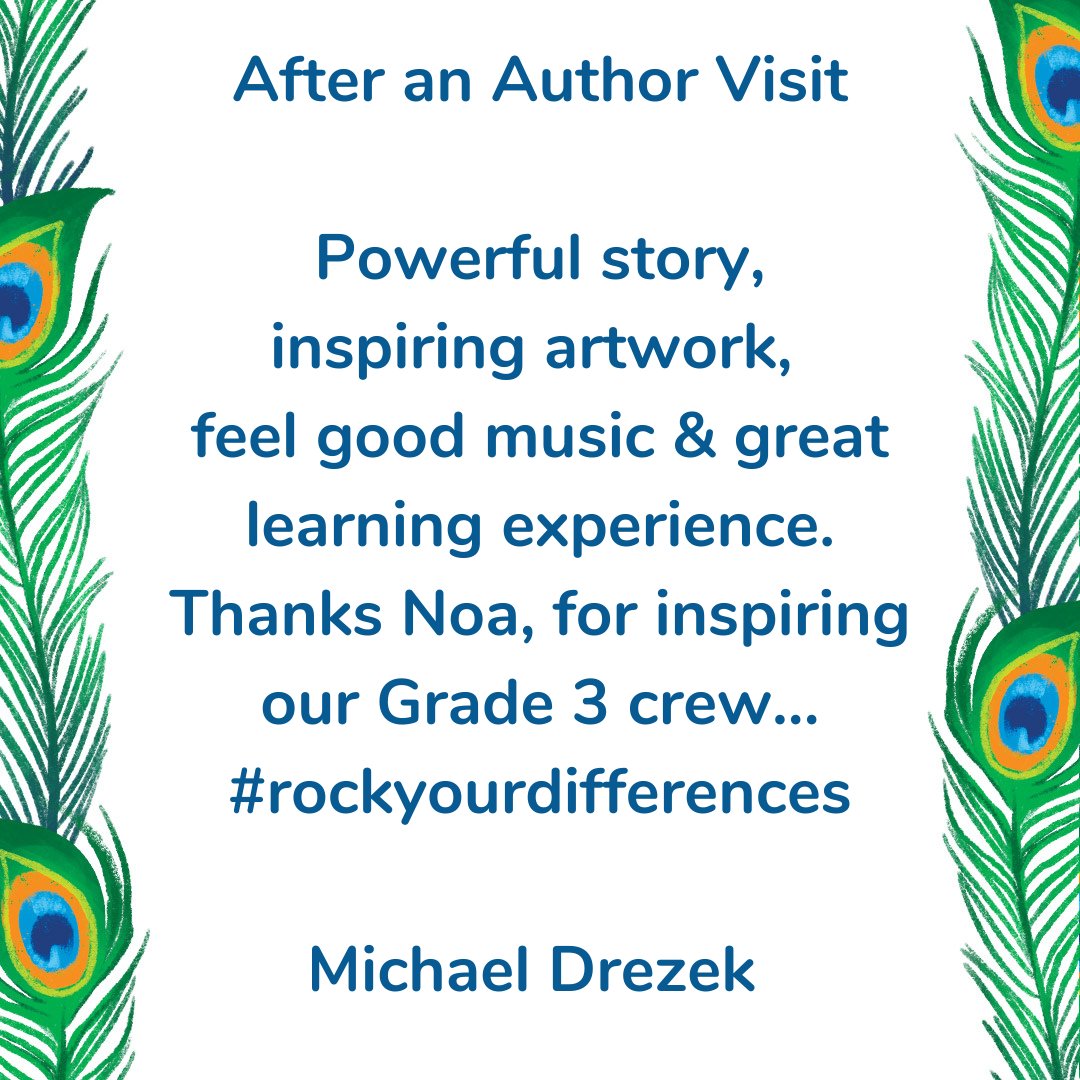 After an Author Visit

Powerful story, inspiring artwork, feel good music & great learning experience. Thanks Noa, for inspiring our Grade 3 crew... #rockyourdifferences

Michael Drezek